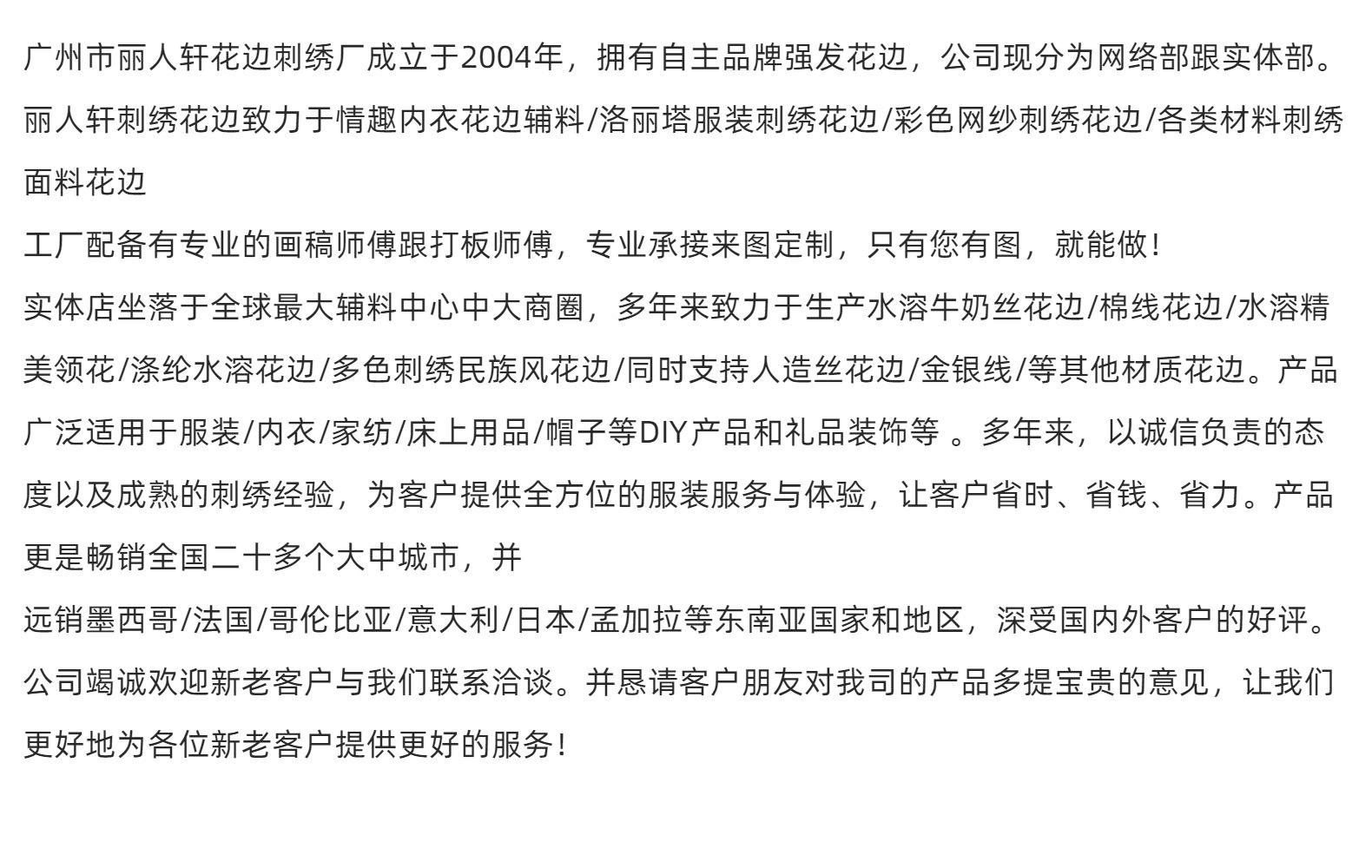 广州市丽人轩花边刺绣厂成立于2004年，拥有自主品牌强发花边，公司现分为网络部跟实体部。丽人轩刺绣花边致力于情趣内衣花边辅料/洛丽塔服装刺绣花边/彩色网纱刺绣花边/各类材料刺绣面料花边

工厂配备有专业的画稿师傅跟打板师傅，专业承接来图定制，只有您有图，就能做！

实体店坐落于全球最大辅料中心中大商圈，多年来致力于生产水溶牛奶丝花边/棉线花边/水溶精美领花/涤纶水溶花边/多色刺绣民族风花边/同时支持人造丝花边/金银线/等其他材质花边。产品广泛适用于服装/内衣/家纺/床上用品/帽子等DIY产品和礼品装饰等 。多年来，以诚信负责的态度以及成熟的刺绣经验，为客户提供全方位的服装服务与体验，让客户省时、省钱、省力。产品更是畅销全国二十多个大中城市，并

远销墨西哥/法国/哥伦比亚/意大利/日本/孟加拉等东南亚国家和地区，深受国内外客户的好评。公司竭诚欢迎新老客户与我们联系洽谈。并恳请客户朋友对我司的产品多提宝贵的意见，让我们更好地为各位新老客户提供更好的服务！